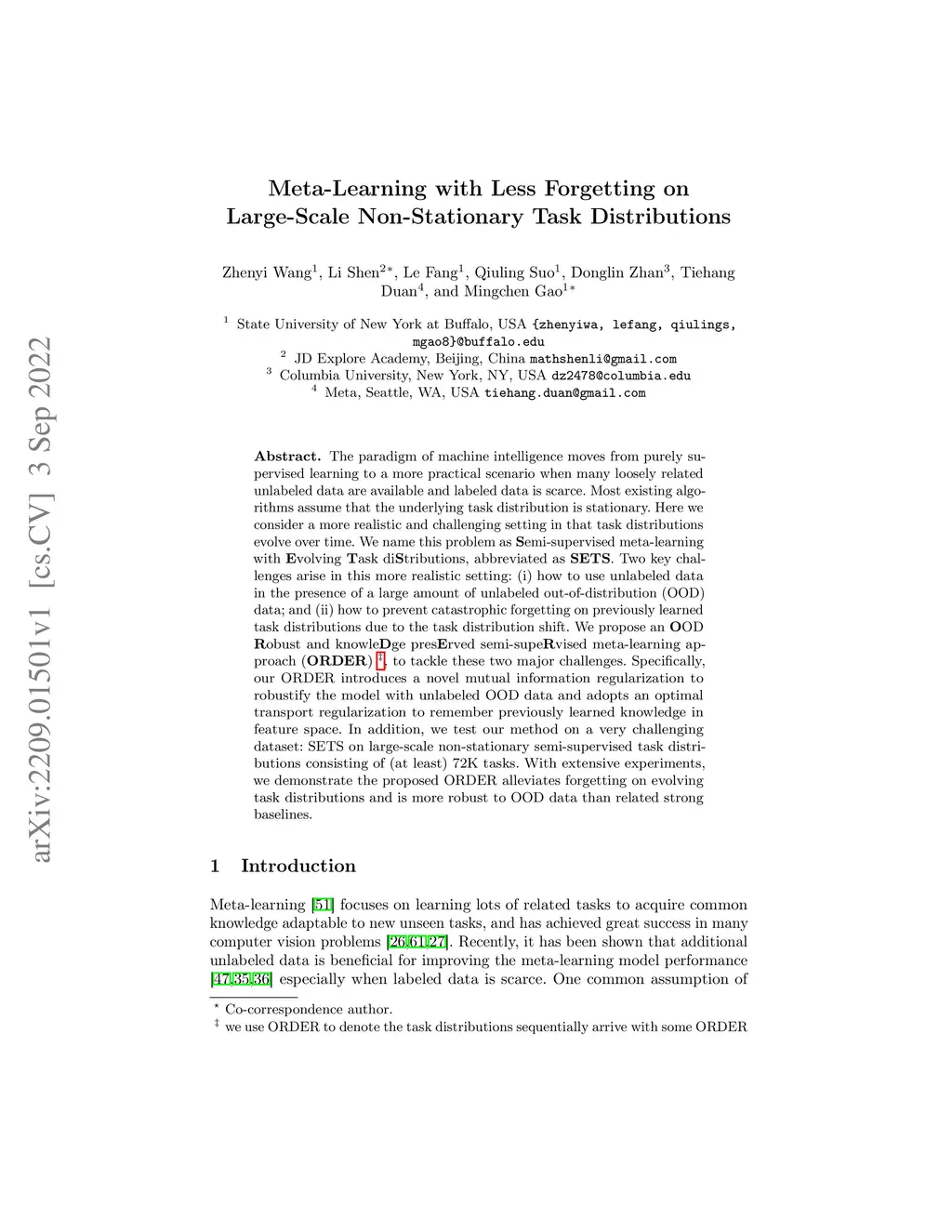 arXiv:2209.01501v1 [cs.CV] 3 Sep 2022

Meta-Learning with Less Forgetting on Large-Scale Non-Stationary Task Distributions

Zhenyi Wang$^1$, Li Shen$^{2*}$, Le Fang$^1$, Qiuling Suo$^1$, Donglin Zhan$^3$, Tiehang Duan$^4$, and Mingchen Gao$^{1*}$

$^1$ State University of New York at Buffalo, USA {zhenyiwa, lefang, qiulings, mgao8}@buffalo.edu
$^2$ JD Explore Academy, Beijing, China mathshenli@gmail.com
$^3$ Columbia University, New York, NY, USA dz2478@columbia.edu
$^4$ Meta, Seattle, WA, USA tiehang.duan@gmail.com

Abstract. The paradigm of machine intelligence moves from purely supervised learning to a more practical scenario when many loosely related unlabeled data are available and labeled data is scarce. Most existing algorithms assume that the underlying task distribution is stationary. Here we consider a more realistic and challenging setting in that task distributions evolve over time. We name this problem as Semi-supervised meta-learning with Evolving Task diStributions, abbreviated as SETS. Two key challenges arise in this more realistic setting: (i) how to use unlabeled data in the presence of a large amount of unlabeled out-of-distribution (OOD) data; and (ii) how to prevent catastrophic forgetting on previously learned task distributions due to the task distribution shift. We propose an OOD Robust and knowleDge presErved semi-supeRvised meta-learning approach (ORDER) $^‡$, to tackle these two major challenges. Specifically, our ORDER introduces a novel mutual information regularization to robustify the model with unlabeled OOD data and adopts an optimal transport regularization to remember previously learned knowledge in feature space. In addition, we test our method on a very challenging dataset: SETS on large-scale non-stationary semi-supervised task distributions consisting of (at least) 72K tasks. With extensive experiments, we demonstrate the proposed ORDER alleviates forgetting on evolving task distributions and is more robust to OOD data than related strong baselines.

1 Introduction

Meta-learning [51] focuses on learning lots of related tasks to acquire common knowledge adaptable to new unseen tasks, and has achieved great success in many computer vision problems [26,61,27]. Recently, it has been shown that additional unlabeled data is beneficial for improving the meta-learning model performance [47,35,36] especially when labeled data is scarce. One common assumption of

$^*$ Co-correspondence author.
$^‡$ we use ORDER to denote the task distributions sequentially arrive with some ORDER